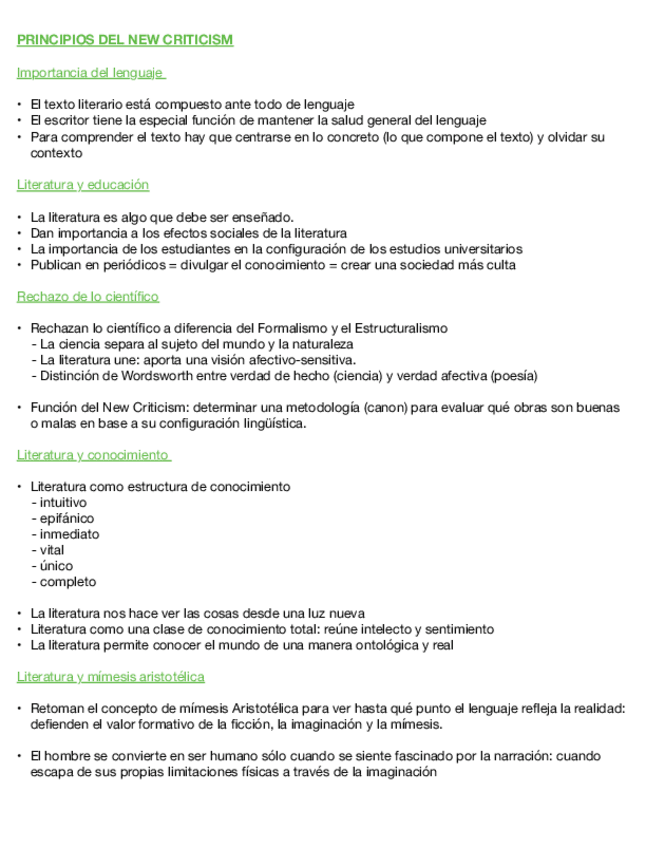 PRINCIPIOS DEL NEW CRITICISM

Importancia del lenguaje

• El texto literario está compuesto ante todo de lenguaje
• El escritor tiene la especial función de mantener la salud general del lenguaje
• Para comprender el texto hay que centrarse en lo concreto (lo que compone el texto) y olvidar su contexto

Literatura y educación

• La literatura es algo que debe ser enseñado.
• Dan importancia a los efectos sociales de la literatura
• La importancia de los estudiantes en la configuración de los estudios universitarios
• Publican en periódicos = divulgar el conocimiento = crear una sociedad más culta

Rechazo de lo científico

• Rechazan lo científico a diferencia del Formalismo y el Estructuralismo
- La ciencia separa al sujeto del mundo y la naturaleza
- La literatura une: aporta una visión afectivo-sensitiva.
- Distinción de Wordsworth entre verdad de hecho (ciencia) y verdad afectiva (poesía)

• Función del New Criticism: determinar una metodología (canon) para evaluar qué obras son buenas o malas en base a su configuración lingüística.

Literatura y conocimiento

• Literatura como estructura de conocimiento
- intuitivo
- epifánico
- inmediato
- vital
- único
- completo

• La literatura nos hace ver las cosas desde una luz nueva
• Literatura como una clase de conocimiento total: reúne intelecto y sentimiento
• La literatura permite conocer el mundo de una manera ontológica y real

Literatura y mímesis aristotélica

• Retoman el concepto de mímesis Aristotélica para ver hasta qué punto el lenguaje refleja la realidad: defienden el valor formativo de la ficción, la imaginación y la mímesis.

• El hombre se convierte en ser humano sólo cuando se siente fascinado por la narración: cuando escapa de sus propias limitaciones físicas a través de la imaginación